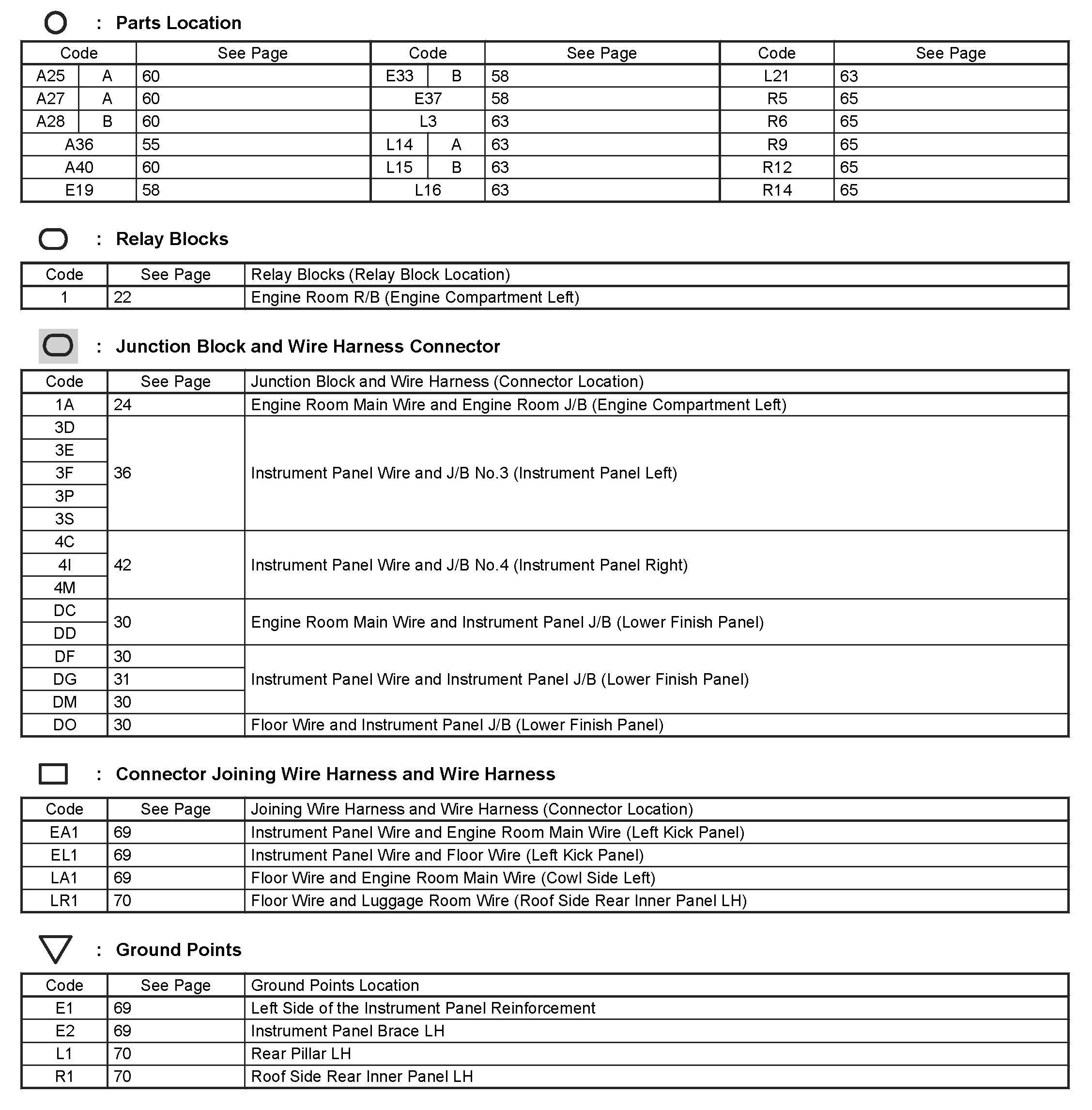 : Parts Location

| Code | | See Page | Code | | See Page | Code | See Page |
|---|---|---|---|---|---|---|---|
| A25 | A | 60 | E33 | B | 58 | L21 | 63 |
| A27 | A | 60 | E37 | | 58 | R5 | 65 |
| A28 | B | 60 | L3 | | 63 | R6 | 65 |
| A36 | | 55 | L14 | A | 63 | R9 | 65 |
| A40 | | 60 | L15 | B | 63 | R12 | 65 |
| E19 | | 58 | L16 | | 63 | R14 | 65 |

: Relay Blocks

| Code | See Page | Relay Blocks (Relay Block Location) |
|---|---|---|
| 1 | 22 | Engine Room R/B (Engine Compartment Left) |

: Junction Block and Wire Harness Connector

| Code | See Page | Junction Block and Wire Harness (Connector Location) |
|---|---|---|
| 1A | 24 | Engine Room Main Wire and Engine Room J/B (Engine Compartment Left) |
| 3D | 36 | Instrument Panel Wire and J/B No.3 (Instrument Panel Left) |
| 3E | | |
| 3F | | |
| 3P | | |
| 3S | | |
| 4C | 42 | Instrument Panel Wire and J/B No.4 (Instrument Panel Right) |
| 4I | | |
| 4M | | |
| DC | 30 | Engine Room Main Wire and Instrument Panel J/B (Lower Finish Panel) |
| DD | | |
| DF | 30 | Instrument Panel Wire and Instrument Panel J/B (Lower Finish Panel) |
| DG | 31 | |
| DM | 30 | |
| DO | 30 | Floor Wire and Instrument Panel J/B (Lower Finish Panel) |

: Connector Joining Wire Harness and Wire Harness

| Code | See Page | Joining Wire Harness and Wire Harness (Connector Location) |
|---|---|---|
| EA1 | 69 | Instrument Panel Wire and Engine Room Main Wire (Left Kick Panel) |
| EL1 | 69 | Instrument Panel Wire and Floor Wire (Left Kick Panel) |
| LA1 | 69 | Floor Wire and Engine Room Main Wire (Cowl Side Left) |
| LR1 | 70 | Floor Wire and Luggage Room Wire (Roof Side Rear Inner Panel LH) |

: Ground Points

| Code | See Page | Ground Points Location |
|---|---|---|
| E1 | 69 | Left Side of the Instrument Panel Reinforcement |
| E2 | 69 | Instrument Panel Brace LH |
| L1 | 70 | Rear Pillar LH |
| R1 | 70 | Roof Side Rear Inner Panel LH |